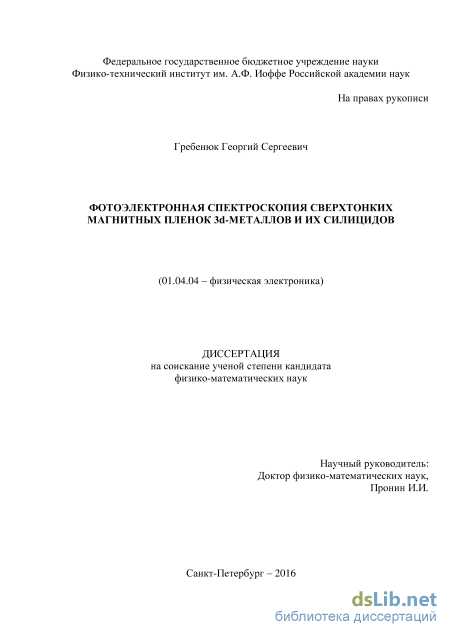 Федеральное государственное бюджетное учреждение науки
Физико-технический институт им. А.Ф. Иоффе Российской академии наук

На правах рукописи

Гребенюк Георгий Сергеевич

ФОТОЭЛЕКТРОННАЯ СПЕКТРОСКОПИЯ СВЕРХТОНКИХ МАГНИТНЫХ ПЛЕНОК 3d-МЕТАЛЛОВ И ИХ СИЛИЦИДОВ

(01.04.04 – физическая электроника)

ДИССЕРТАЦИЯ
на соискание ученой степени кандидата
физико-математических наук

Научный руководитель:
Доктор физико-математических наук,
Пронин И.И.

Санкт-Петербург – 2016

dsLib.net
библиотека диссертаций